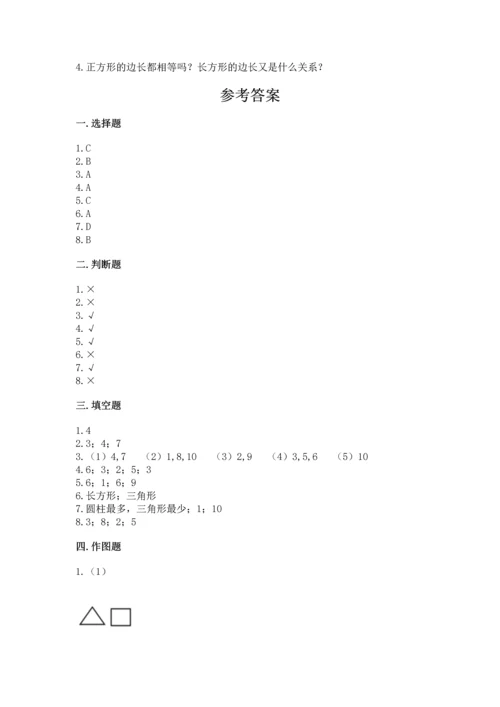 4.正方形的边长都相等吗？长方形的边长又是什么关系？

参考答案

一.选择题

1.C
2.B
3.A
4.A
5.C
6.A
7.D
8.B

二.判断题

1.×
2.×
3.√
4.√
5.√
6.×
7.√
8.×

三.填空题

1.4
2.3；4；7
3.（1）4,7　（2）1,8,10　（3）2,9　（4）3,5,6　（5）10
4.6；3；2；5；3
5.6；1；6；9
6.长方形；三角形
7.圆柱最多，三角形最少；1；10
8.3；8；2；5

四.作图题

1.（1）